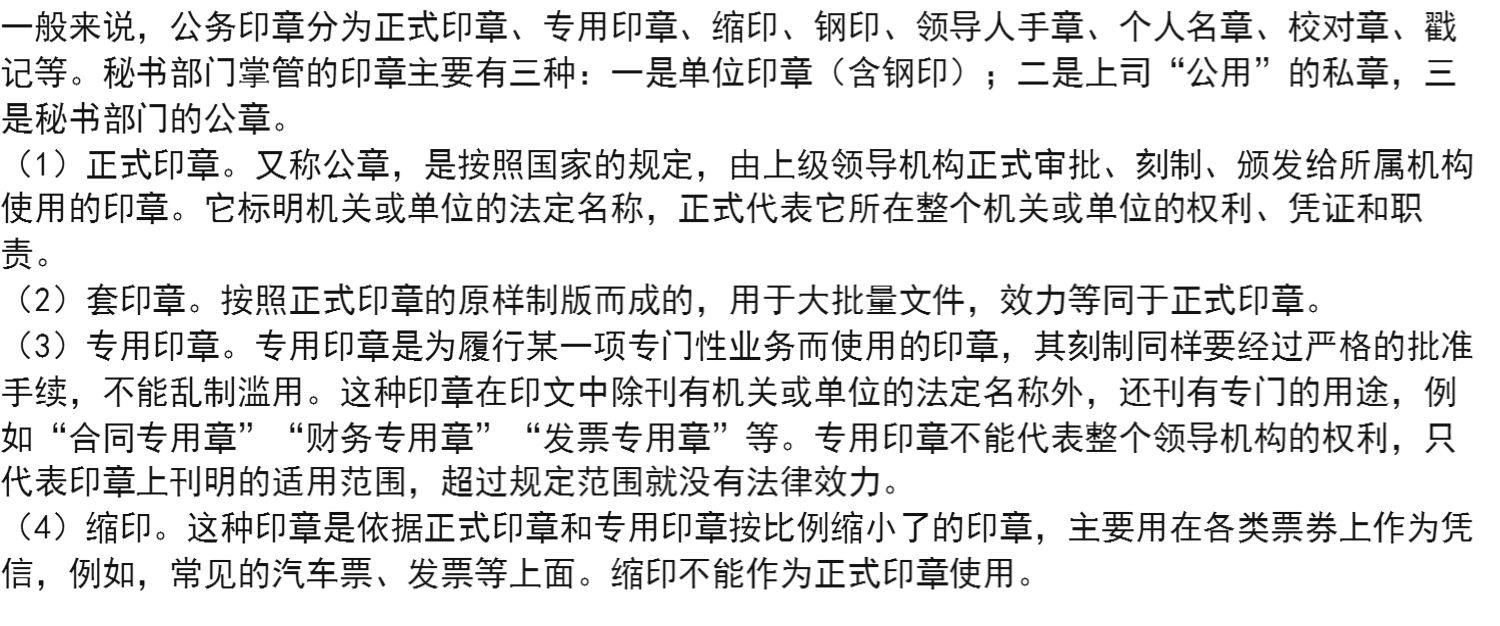 一般来说，公务印章分为正式印章、专用印章、缩印、钢印、领导人手章、个人名章、校对章、戳记等。秘书部门掌管的印章主要有三种：一是单位印章（含钢印）；二是上司“公用”的私章，三是秘书部门的公章。
（1）正式印章。又称公章，是按照国家的规定，由上级领导机构正式审批、刻制、颁发给所属机构使用的印章。它标明机关或单位的法定名称，正式代表它所在整个机关或单位的权利、凭证和职责。
（2）套印章。按照正式印章的原样制版而成的，用于大批量文件，效力等同于正式印章。
（3）专用印章。专用印章是为履行某一项专门性业务而使用的印章，其刻制同样要经过严格的批准手续，不能乱制滥用。这种印章在印文中除刊有机关或单位的法定名称外，还刊有专门的用途，例如“合同专用章”“财务专用章”“发票专用章”等。专用印章不能代表整个领导机构的权利，只代表印章上刊明的适用范围，超过规定范围就没有法律效力。
（4）缩印。这种印章是依据正式印章和专用印章按比例缩小了的印章，主要用在各类票券上作为凭信，例如，常见的汽车票、发票等上面。缩印不能作为正式印章使用。